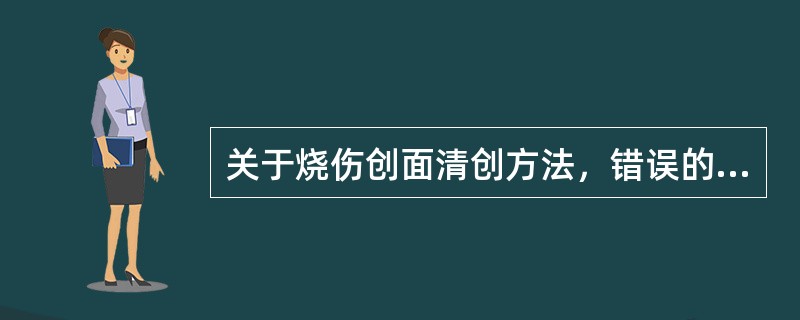 关于烧伤创面清创方法，错误的...